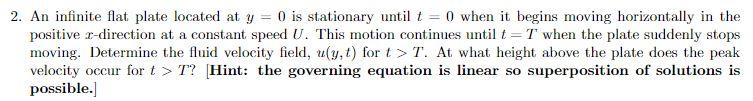 2. An infinite flat plate located at $y = 0$ is stationary until $t = 0$ when it begins moving horizontally in the positive $x$-direction at a constant speed $U$. This motion continues until $t = T$ when the plate suddenly stops moving. Determine the fluid velocity field, $u(y, t)$ for $t > T$. At what height above the plate does the peak velocity occur for $t > T$? [Hint: the governing equation is linear so superposition of solutions is possible.]